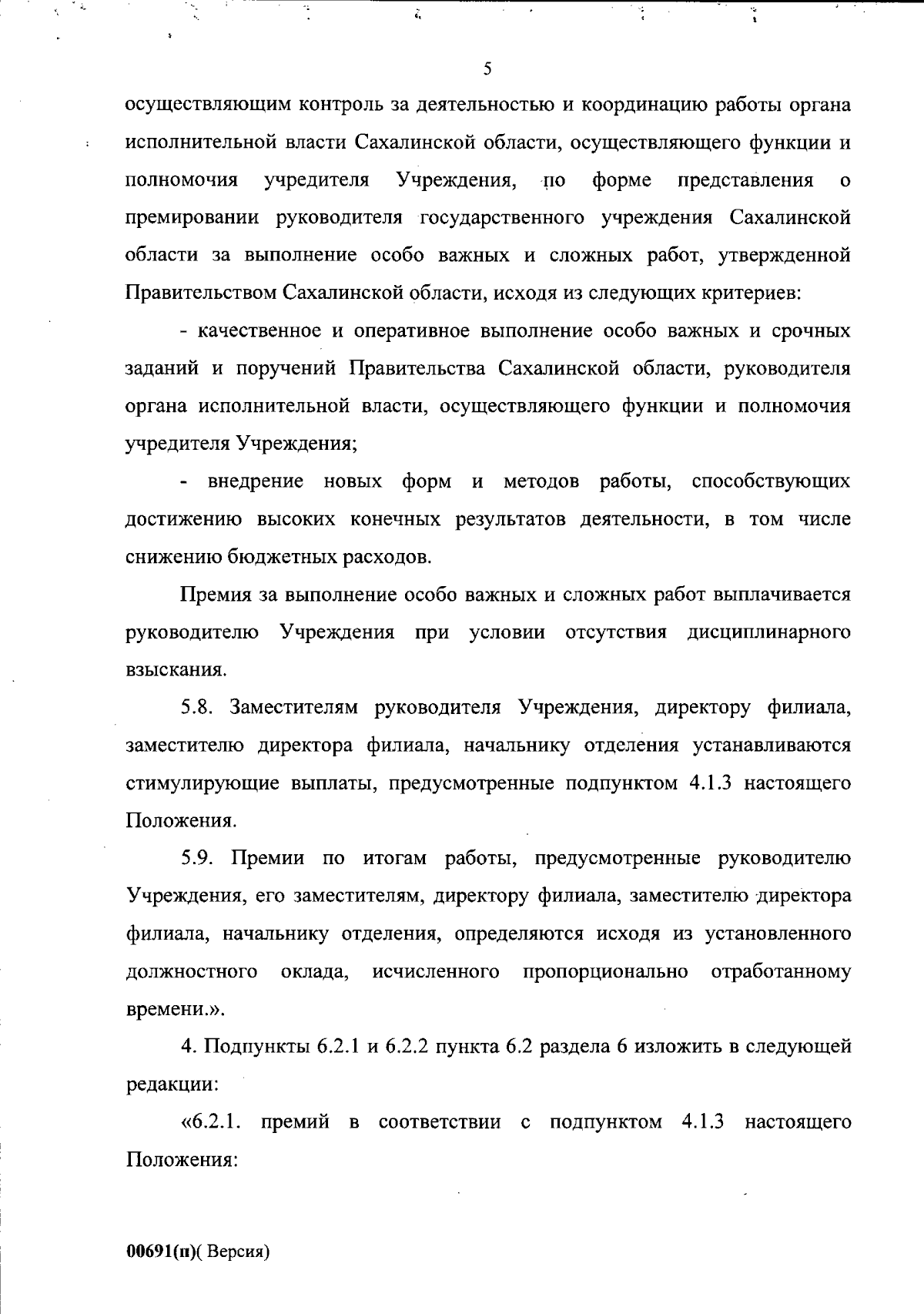 5

осуществляющим контроль за деятельностью и координацию работы органа исполнительной власти Сахалинской области, осуществляющего функции и полномочия учредителя Учреждения, по форме представления о премировании руководителя государственного учреждения Сахалинской области за выполнение особо важных и сложных работ, утвержденной Правительством Сахалинской области, исходя из следующих критериев:

- качественное и оперативное выполнение особо важных и срочных заданий и поручений Правительства Сахалинской области, руководителя органа исполнительной власти, осуществляющего функции и полномочия учредителя Учреждения;

- внедрение новых форм и методов работы, способствующих достижению высоких конечных результатов деятельности, в том числе снижению бюджетных расходов.

Премия за выполнение особо важных и сложных работ выплачивается руководителю Учреждения при условии отсутствия дисциплинарного взыскания.

5.8. Заместителям руководителя Учреждения, директору филиала, заместителю директора филиала, начальнику отделения устанавливаются стимулирующие выплаты, предусмотренные подпунктом 4.1.3 настоящего Положения.

5.9. Премии по итогам работы, предусмотренные руководителю Учреждения, его заместителям, директору филиала, заместителю директора филиала, начальнику отделения, определяются исходя из установленного должностного оклада, исчисленного пропорционально отработанному времени.».

4. Подпункты 6.2.1 и 6.2.2 пункта 6.2 раздела 6 изложить в следующей редакции:

«6.2.1. премий в соответствии с подпунктом 4.1.3 настоящего Положения:

00691(п)( Версия)